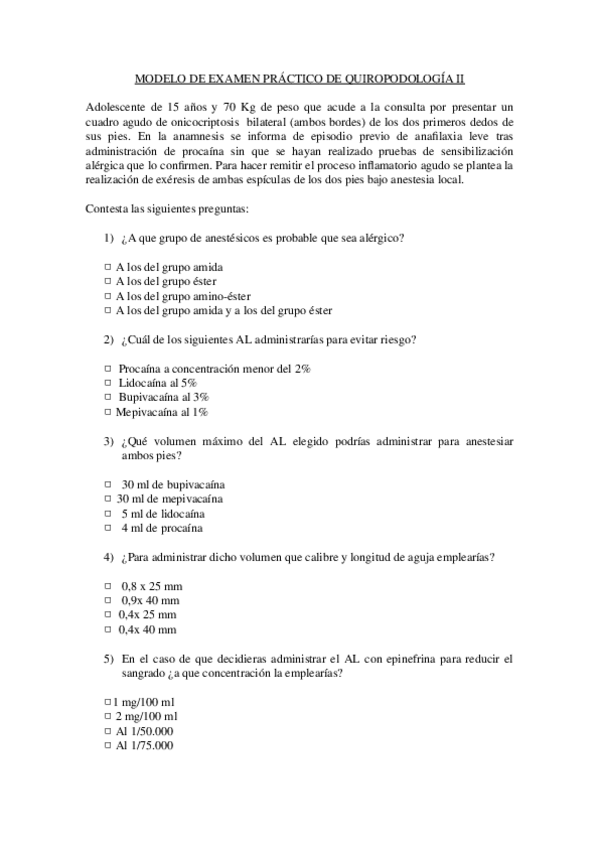 MODELO DE EXAMEN PRÁCTICO DE QUIROPODOLOGÍA II

Adolescente de 15 años y 70 Kg de peso que acude a la consulta por presentar un cuadro agudo de onicocriptosis bilateral (ambos bordes) de los dos primeros dedos de sus pies. En la anamnesis se informa de episodio previo de anafilaxia leve tras administración de procaína sin que se hayan realizado pruebas de sensibilización alérgica que lo confirmen. Para hacer remitir el proceso inflamatorio agudo se plantea la realización de exéresis de ambas espículas de los dos pies bajo anestesia local.

Contesta las siguientes preguntas:

1) ¿A que grupo de anestésicos es probable que sea alérgico?

□ A los del grupo amida
□ A los del grupo éster
□ A los del grupo amino-éster
□ A los del grupo amida y a los del grupo éster

2) ¿Cuál de los siguientes AL administrarías para evitar riesgo?

□ Procaína a concentración menor del 2%
□ Lidocaína al 5%
□ Bupivacaína al 3%
□ Mepivacaína al 1%

3) ¿Qué volumen máximo del AL elegido podrías administrar para anestesiar ambos pies?

□ 30 ml de bupivacaína
□ 30 ml de mepivacaína
□ 5 ml de lidocaína
□ 4 ml de procaína

4) ¿Para administrar dicho volumen que calibre y longitud de aguja emplearías?

□ 0,8 x 25 mm
□ 0,9x 40 mm
□ 0,4x 25 mm
□ 0,4x 40 mm

5) En el caso de que decidieras administrar el AL con epinefrina para reducir el sangrado ¿a que concentración la emplearías?

□ 1 mg/100 ml
□ 2 mg/100 ml
□ Al 1/50.000
□ Al 1/75.000